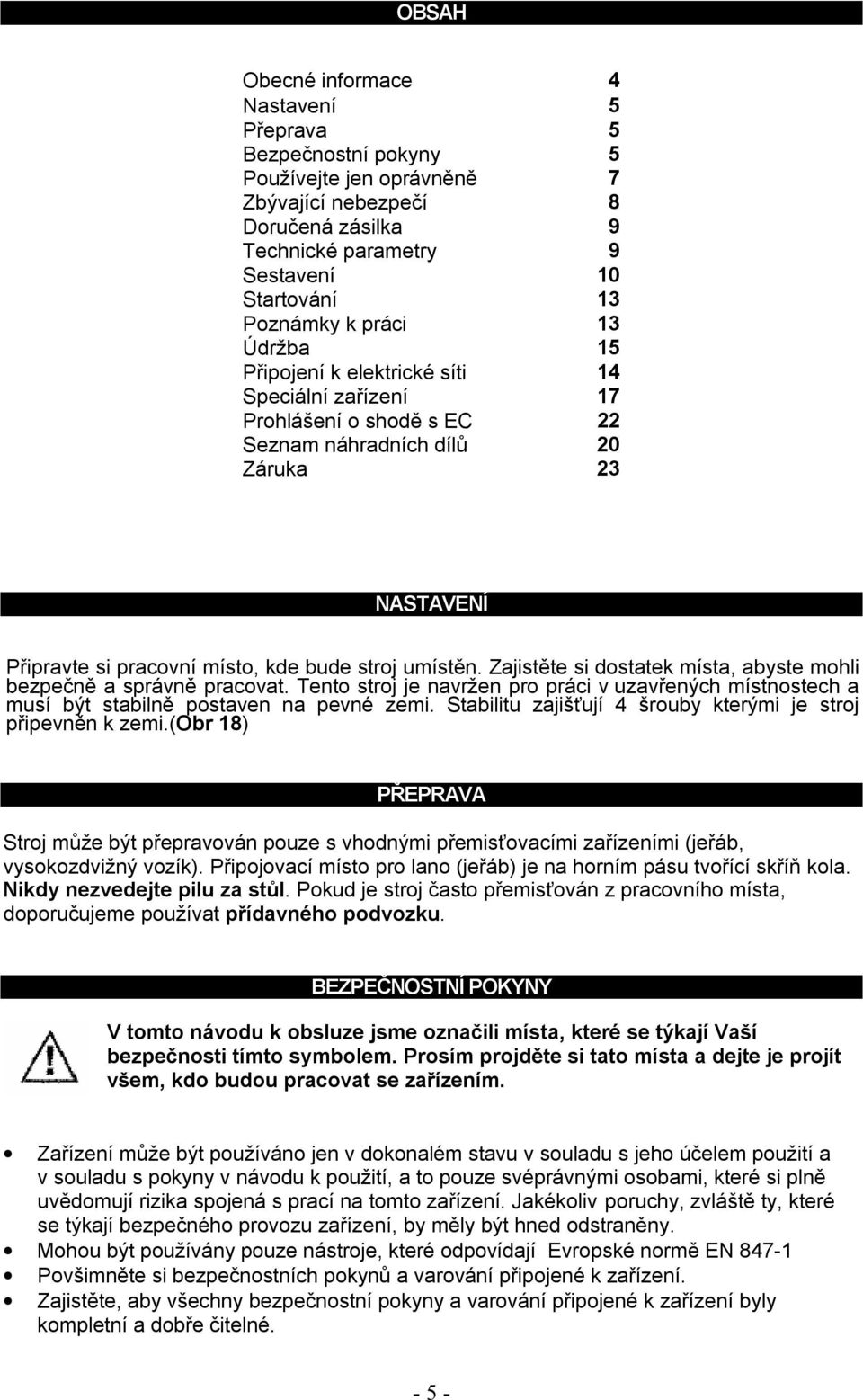 OBSAH

| | |
|---|---|
| Obecné informace | 4 |
| Nastavení | 5 |
| Přeprava | 5 |
| Bezpečnostní pokyny | 5 |
| Používejte jen oprávněně | 7 |
| Zbývající nebezpečí | 8 |
| Doručená zásilka | 9 |
| Technické parametry | 9 |
| Sestavení | 10 |
| Startování | 13 |
| Poznámky k práci | 13 |
| Údržba | 15 |
| Připojení k elektrické síti | 14 |
| Speciální zařízení | 17 |
| Prohlášení o shodě s EC | 22 |
| Seznam náhradních dílů | 20 |
| Záruka | 23 |

NASTAVENÍ

Připravte si pracovní místo, kde bude stroj umístěn. Zajistěte si dostatek místa, abyste mohli bezpečně a správně pracovat. Tento stroj je navržen pro práci v uzavřených místnostech a musí být stabilně postaven na pevné zemi. Stabilitu zajišťují 4 šrouby kterými je stroj připevněn k zemi.(Obr 18)

PŘEPRAVA

Stroj může být přepravován pouze s vhodnými přemisťovacími zařízeními (jeřáb, vysokozdvižný vozík). Připojovací místo pro lano (jeřáb) je na horním pásu tvořící skříň kola. Nikdy nezvedejte pilu za stůl. Pokud je stroj často přemisťován z pracovního místa, doporučujeme používat přídavného podvozku.

BEZPEČNOSTNÍ POKYNY

V tomto návodu k obsluze jsme označili místa, které se týkají Vaší bezpečnosti tímto symbolem. Prosím projděte si tato místa a dejte je projít všem, kdo budou pracovat se zařízením.

• Zařízení může být používáno jen v dokonalém stavu v souladu s jeho účelem použití a v souladu s pokyny v návodu k použití, a to pouze svéprávnými osobami, které si plně uvědomují rizika spojená s prací na tomto zařízení. Jakékoliv poruchy, zvláště ty, které se týkají bezpečného provozu zařízení, by měly být hned odstraněny.
• Mohou být používány pouze nástroje, které odpovídají Evropské normě EN 847-1
• Povšimněte si bezpečnostních pokynů a varování připojené k zařízení.
• Zajistěte, aby všechny bezpečnostní pokyny a varování připojené k zařízení byly kompletní a dobře čitelné.

- 5 -